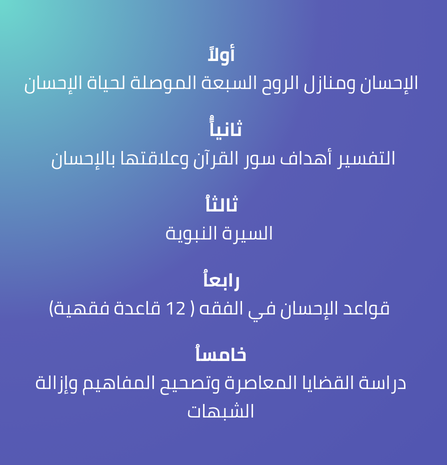 أولاً
الإحسان ومنازل الروح السبعة الموصلة لحياة الإحسان

ثانياً
التفسير أهداف سور القرآن وعلاقتها بالإحسان

ثالثاً
السيرة النبوية

رابعاً
قواعد الإحسان في الفقه ( 12 قاعدة فقهية)

خامساً
دراسة القضايا المعاصرة وتصحيح المفاهيم وإزالة الشبهات